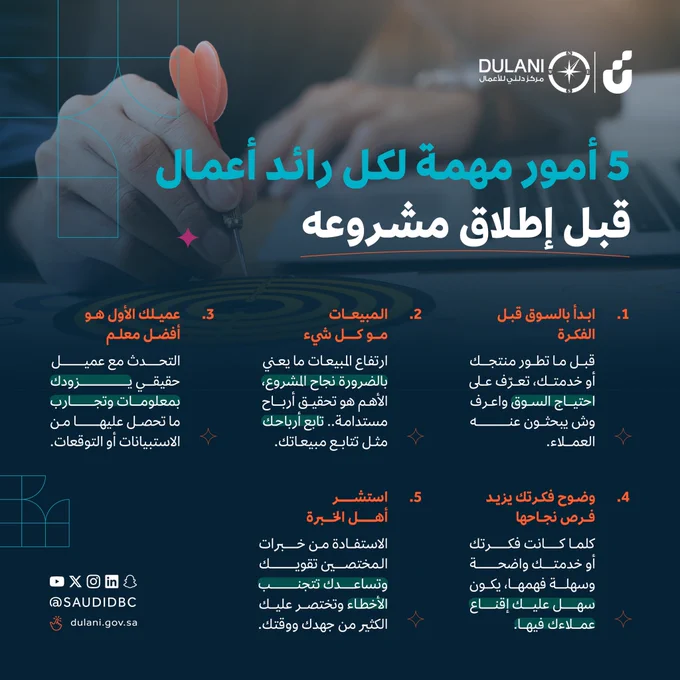 DULANI
مركز دلني للأعمال

5 أمور مهمة لكل رائد أعمال
قبل إطلاق مشروعه

1. ابدأ بالسوق قبل الفكرة

قبل ما تطور منتجك أو خدمتك، تعرّف على احتياج السوق واعرف وش يبحثون عنه العملاء.

2. المبيعات مو كل شيء

ارتفاع المبيعات ما يعني بالضرورة نجاح المشروع، الأهم هو تحقيق أرباح مستدامة.. تابع أرباحك مثل تتابع مبيعاتك.

3. عميلك الأول هو أفضل معلم

التحدث مع عميل حقيقي يزودك بمعلومات وتجارب ما تحصل عليها من الاستبيانات أو التوقعات.

4. وضوح فكرتك يزيد فرص نجاحها

كلما كانت فكرتك أو خدمتك واضحة وسهلة فهمها، يكون سهل عليك إقناع عملاءك فيها.

5. استشر أهل الخبرة

الاستفادة من خبرات المختصين تقويك وتساعدك تتجنب الأخطاء وتختصر عليك الكثير من جهدك ووقتك.

@SAUDIDBC
dulani.gov.sa